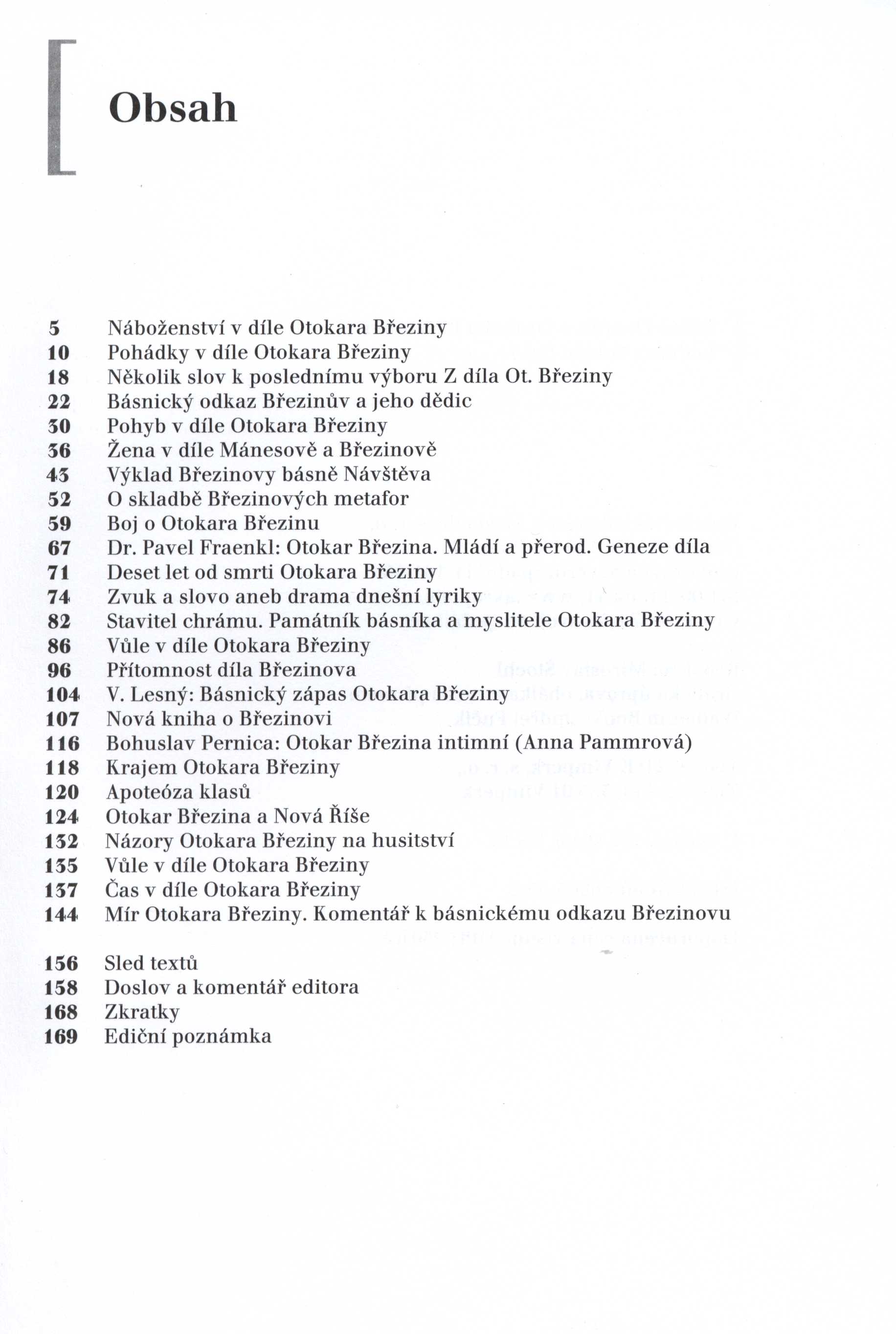 Obsah

5 Náboženství v díle Otokara Březiny
10 Pohádky v díle Otokara Březiny
18 Několik slov k poslednímu výboru Z díla Ot. Březiny
22 Básnický odkaz Březinův a jeho dědic
30 Pohyb v díle Otokara Březiny
36 Žena v díle Mánesově a Březinově
43 Výklad Březinovy básně Návštěva
52 O skladbě Březinových metafor
59 Boj o Otokara Březinu
67 Dr. Pavel Fraenkl: Otokar Březina. Mládí a přerod. Geneze díla
71 Deset let od smrti Otokara Březiny
74 Zvuk a slovo aneb drama dnešní lyriky
82 Stavitel chrámu. Památník básníka a myslitele Otokara Březiny
86 Vůle v díle Otokara Březiny
96 Přítomnost díla Březinova
104 V. Lesný: Básnický zápas Otokara Březiny
107 Nová kniha o Březinovi
116 Bohuslav Pernica: Otokar Březina intimní (Anna Pammrová)
118 Krajem Otokara Březiny
120 Apoteóza klasů
124 Otokar Březina a Nová Říše
132 Názory Otokara Březiny na husitství
135 Vůle v díle Otokara Březiny
137 Čas v díle Otokara Březiny
144 Mír Otokara Březiny. Komentář k básnickému odkazu Březinovu

156 Sled textů
158 Doslov a komentář editora
168 Zkratky
169 Ediční poznámka